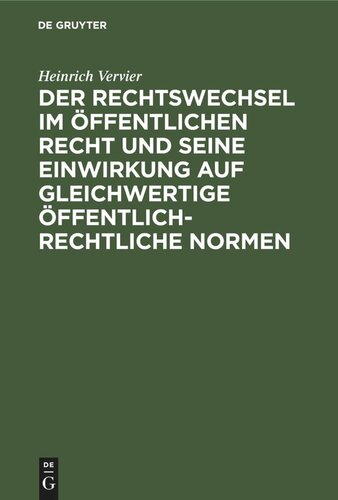 DE GRUYTER

Heinrich Vervier

DER RECHTSWECHSEL IM ÖFFENTLICHEN RECHT UND SEINE EINWIRKUNG AUF GLEICHWERTIGE ÖFFENTLICH-RECHTLICHE NORMEN

DE G